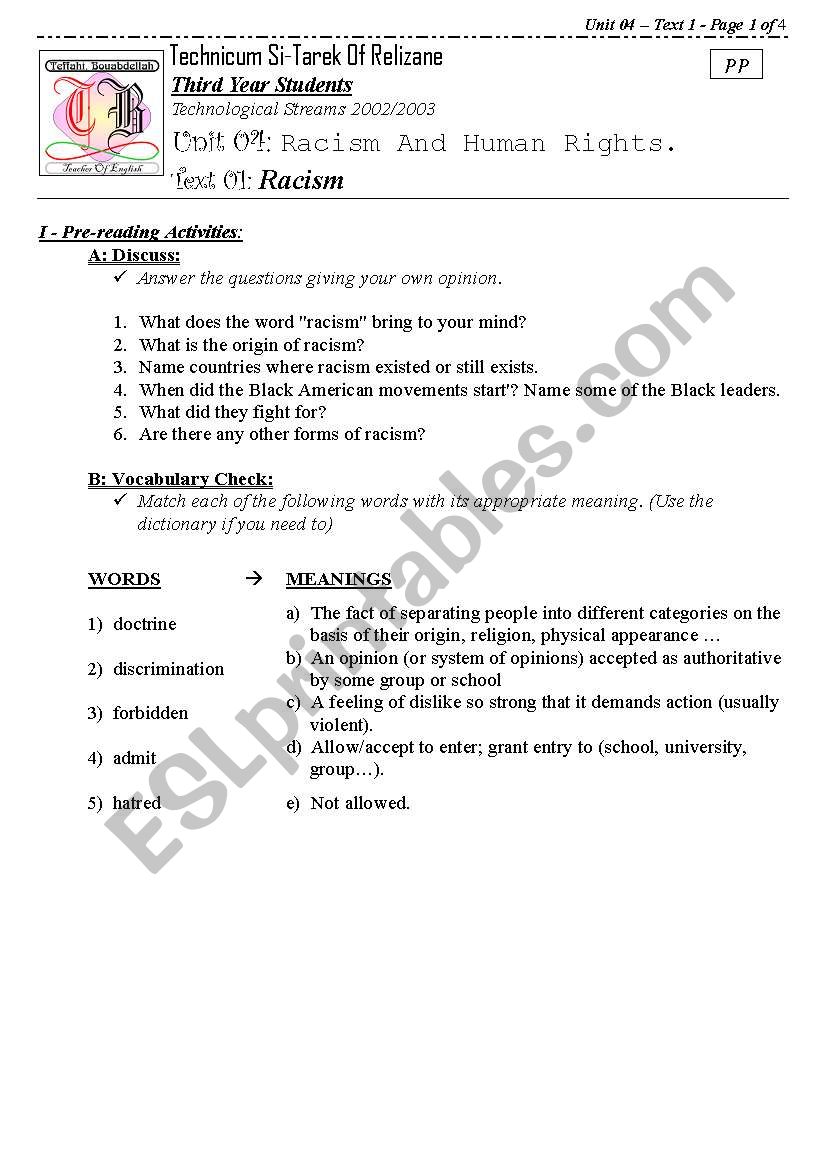 Unit 04 – Text 1 - Page 1 of 4

Teffahi. Bouabdellah
TB
Teacher Of English

Technicum Si-Tarek Of Relizane
Third Year Students
Technological Streams 2002/2003
Unit 04: Racism And Human Rights.
Text 01: Racism

PP

I - Pre-reading Activities:

A: Discuss:
✓ Answer the questions giving your own opinion.

1. What does the word "racism" bring to your mind?
2. What is the origin of racism?
3. Name countries where racism existed or still exists.
4. When did the Black American movements start'? Name some of the Black leaders.
5. What did they fight for?
6. Are there any other forms of racism?

B: Vocabulary Check:
✓ Match each of the following words with its appropriate meaning. (Use the dictionary if you need to)

WORDS → MEANINGS

1) doctrine
2) discrimination
3) forbidden
4) admit
5) hatred

a) The fact of separating people into different categories on the basis of their origin, religion, physical appearance …
b) An opinion (or system of opinions) accepted as authoritative by some group or school
c) A feeling of dislike so strong that it demands action (usually violent).
d) Allow/accept to enter; grant entry to (school, university, group…).
e) Not allowed.

ESLprintables.com